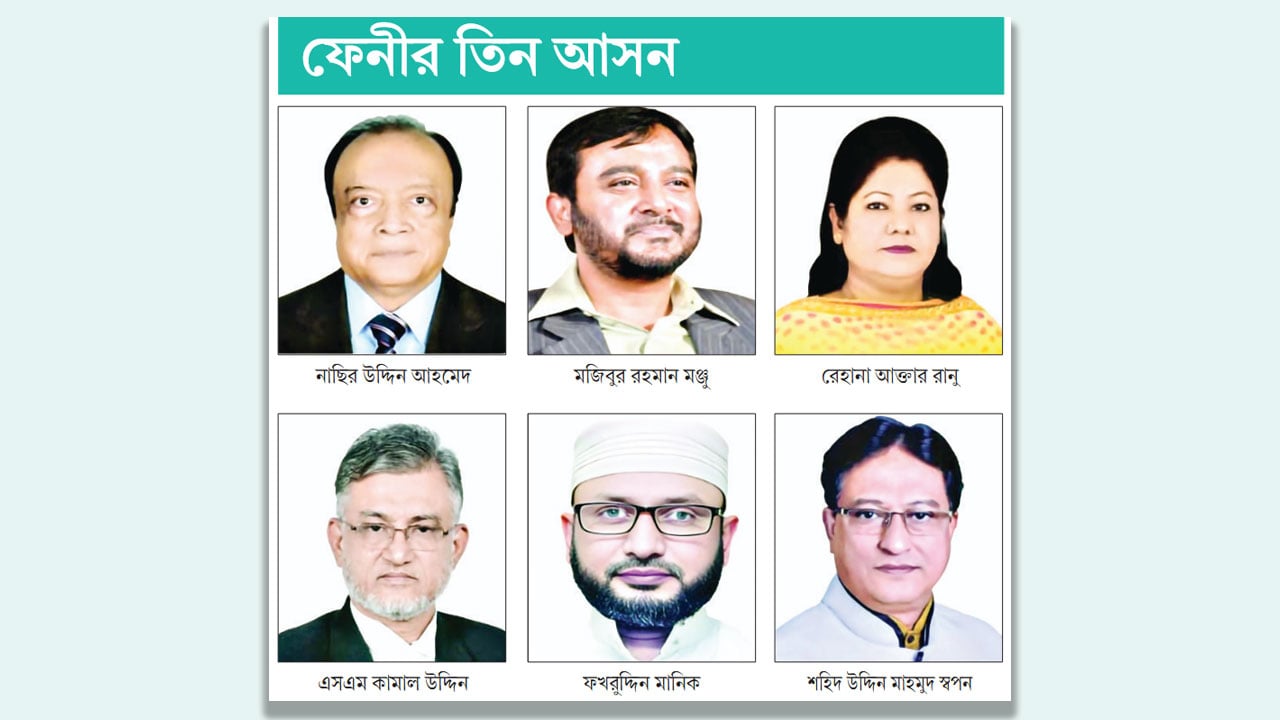 ফেনীর তিন আসন

নাছির উদ্দিন আহমেদ

মজিবুর রহমান মঞ্জু

রেহানা আক্তার রানু

এসএম কামাল উদ্দিন

ফখরুদ্দিন মানিক

শহিদ উদ্দিন মাহমুদ স্বপন